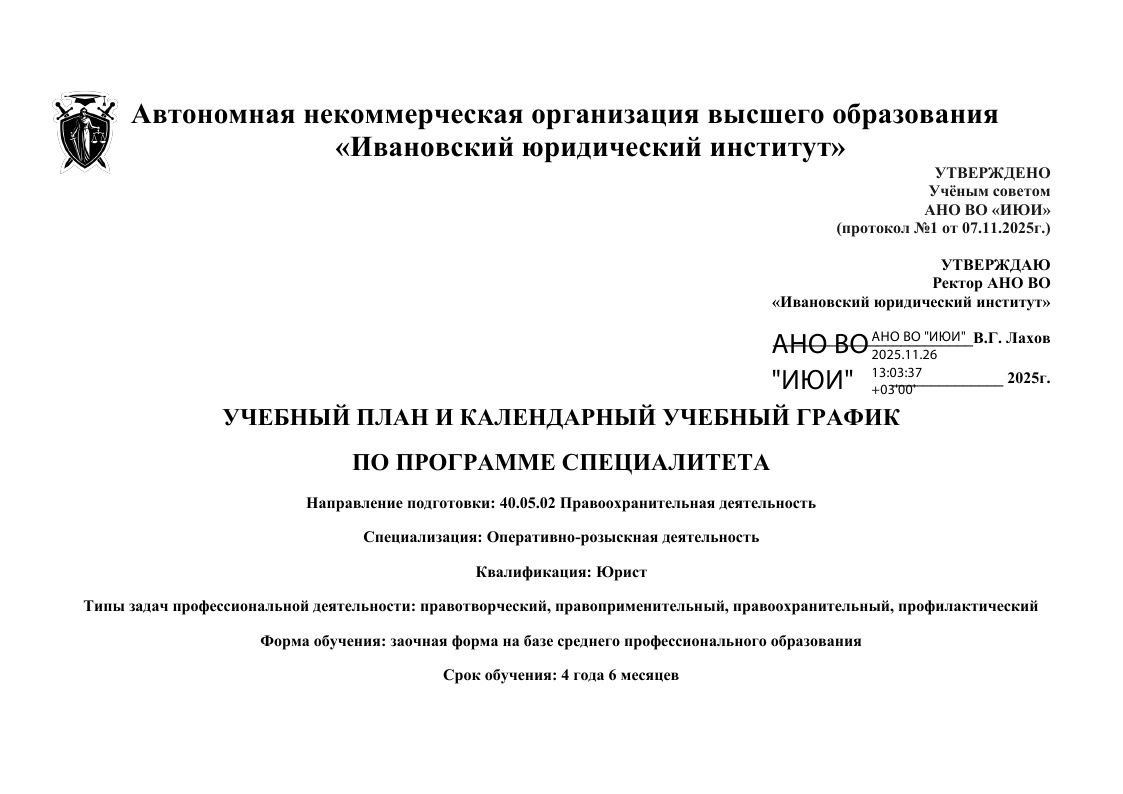 Автономная некоммерческая организация высшего образования «Ивановский юридический институт»

УТВЕРЖДЕНО
Учёным советом
АНО ВО «ИЮИ»
(протокол №1 от 07.11.2025г.)

УТВЕРЖДАЮ
Ректор АНО ВО
«Ивановский юридический институт»

АНО ВО "ИЮИ" АНО ВО "ИЮИ" 2025.11.26 13:03:37 +03'00' В.Г. Лахов
2025г.

УЧЕБНЫЙ ПЛАН И КАЛЕНДАРНЫЙ УЧЕБНЫЙ ГРАФИК

ПО ПРОГРАММЕ СПЕЦИАЛИТЕТА

Направление подготовки: 40.05.02 Правоохранительная деятельность

Специализация: Оперативно-розыскная деятельность

Квалификация: Юрист

Типы задач профессиональной деятельности: правотворческий, правоприменительный, правоохранительный, профилактический

Форма обучения: заочная форма на базе среднего профессионального образования

Срок обучения: 4 года 6 месяцев